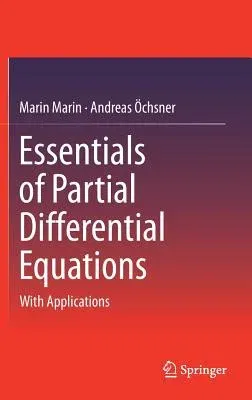 Marin Marin · Andreas Öchsner

Essentials of Partial Differential Equations

With Applications

Springer